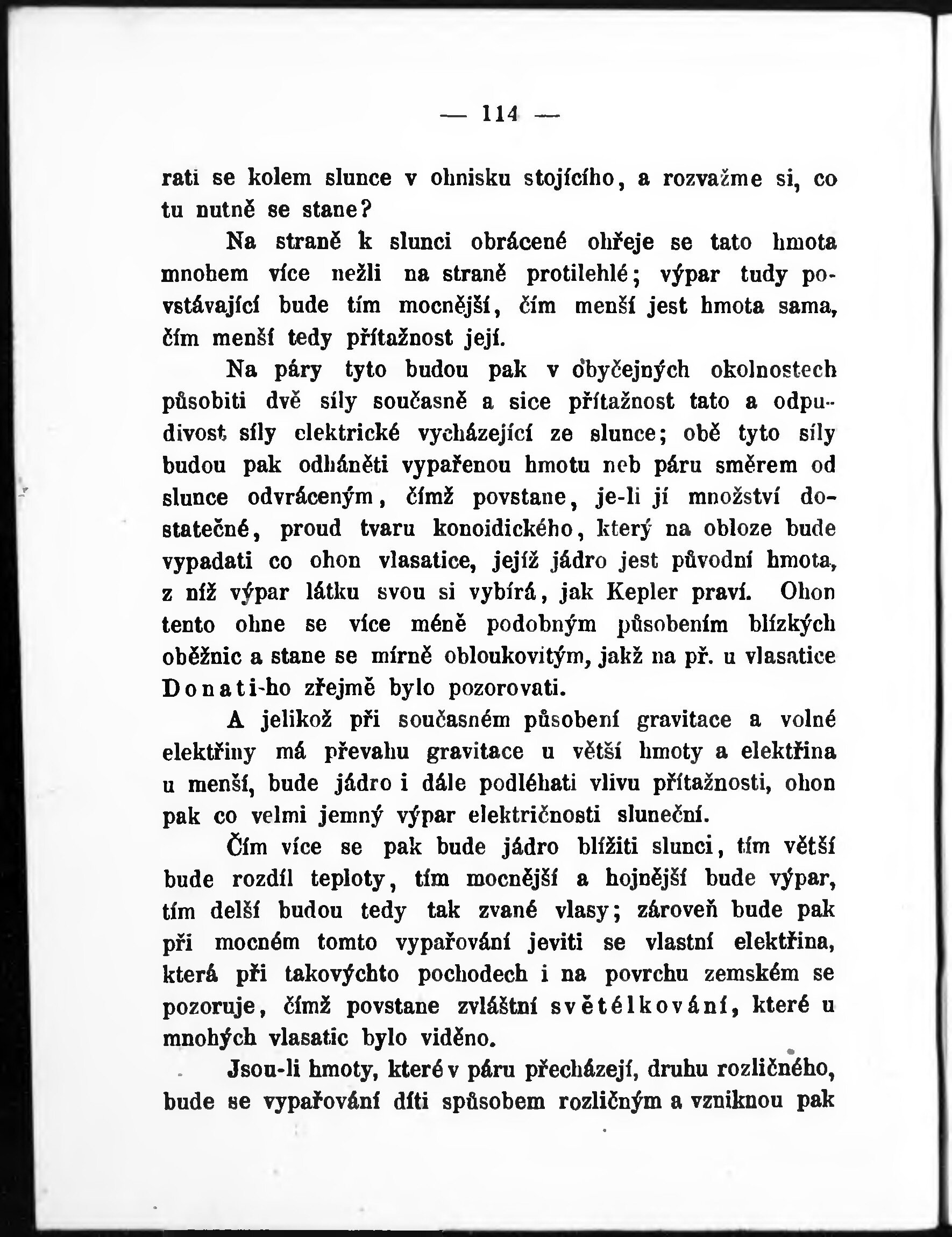 — 114 —

rati se kolem slunce v ohnisku stojícího, a rozvažme si, co tu nutně se stane?

Na straně k slunci obrácené ohřeje se tato hmota mnohem více nežli na straně protilehlé; výpar tudy povstávající bude tím mocnější, čím menší jest hmota sama, čím menší tedy přítažnost její.

Na páry tyto budou pak v obyčejných okolnostech působiti dvě síly současně a sice přítažnost tato a odpudivost síly elektrické vycházející ze slunce; obě tyto síly budou pak odháněti vypařenou hmotu neb páru směrem od slunce odvráceným, čímž povstane, je-li jí množství dostatečné, proud tvaru konoidického, který na obloze bude vypadati co ohon vlasatice, jejíž jádro jest původní hmota, z níž výpar látku svou si vybírá, jak Kepler praví. Ohon tento ohne se více méně podobným působením blízkých oběžnic a stane se mírně obloukovitým, jakž na př. u vlasatice Donati-ho zřejmě bylo pozorovati.

A jelikož při současném působení gravitace a volné elektřiny má převahu gravitace u větší hmoty a elektřina u menší, bude jádro i dále podléhati vlivu přítažnosti, ohon pak co velmi jemný výpar električnosti sluneční.

Čím více se pak bude jádro blížiti slunci, tím větší bude rozdíl teploty, tím mocnější a hojnější bude výpar, tím delší budou tedy tak zvané vlasy; zároveň bude pak při mocném tomto vypařování jeviti se vlastní elektřina, která při takovýchto pochodech i na povrchu zemském se pozoruje, čímž povstane zvláštní světélkování, které u mnohých vlasatic bylo viděno.

Jsou-li hmoty, které v páru přecházejí, druhu rozličného, bude se vypařování díti spůsobem rozličným a vzniknou pak